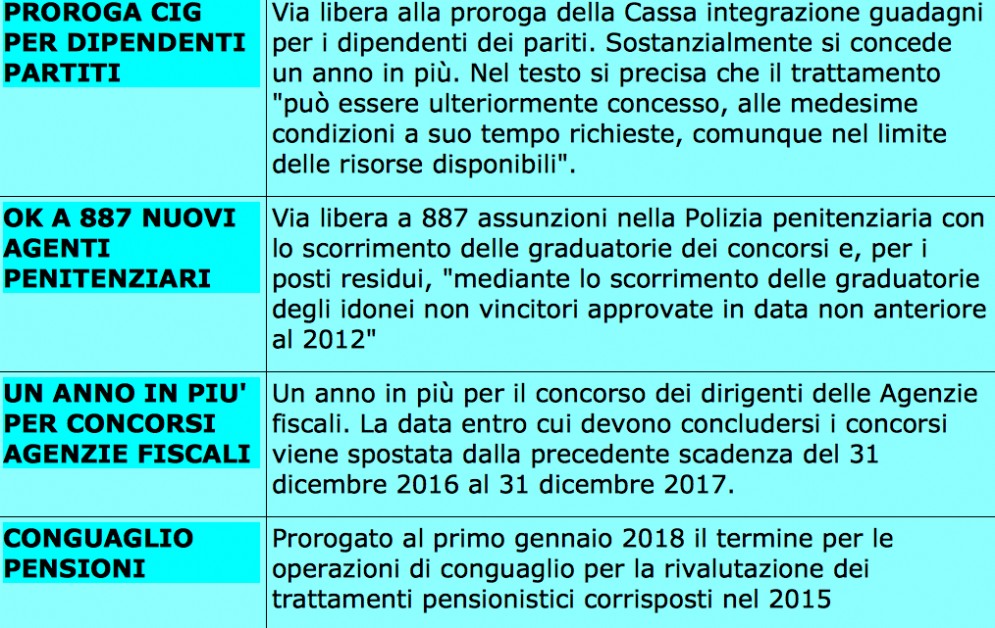 | | |
|---|---|
| PROROGA CIG PER DIPENDENTI PARTITI | Via libera alla proroga della Cassa integrazione guadagni per i dipendenti dei pariti. Sostanzialmente si concede un anno in più. Nel testo si precisa che il trattamento "può essere ulteriormente concesso, alle medesime condizioni a suo tempo richieste, comunque nel limite delle risorse disponibili". |
| OK A 887 NUOVI AGENTI PENITENZIARI | Via libera a 887 assunzioni nella Polizia penitenziaria con lo scorrimento delle graduatorie dei concorsi e, per i posti residui, "mediante lo scorrimento delle graduatorie degli idonei non vincitori approvate in data non anteriore al 2012" |
| UN ANNO IN PIU' PER CONCORSI AGENZIE FISCALI | Un anno in più per il concorso dei dirigenti delle Agenzie fiscali. La data entro cui devono concludersi i concorsi viene spostata dalla precedente scadenza del 31 dicembre 2016 al 31 dicembre 2017. |
| CONGUAGLIO PENSIONI | Prorogato al primo gennaio 2018 il termine per le operazioni di conguaglio per la rivalutazione dei trattamenti pensionistici corrisposti nel 2015 |